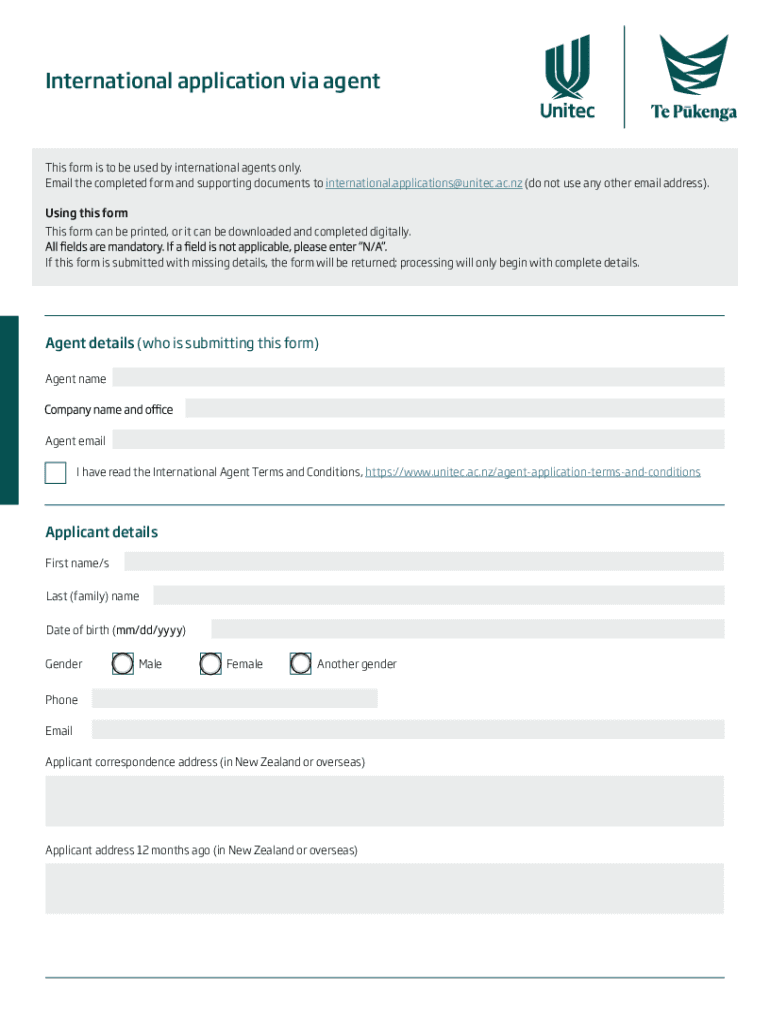 International application via agent

Unitec

Te Pūkenga

This form is to be used by international agents only.
Email the completed form and supporting documents to international.applications@unitec.ac.nz (do not use any other email address).

Using this form
This form can be printed, or it can be downloaded and completed digitally.
All fields are mandatory. If a field is not applicable, please enter "N/A".
If this form is submitted with missing details, the form will be returned; processing will only begin with complete details.

Agent details (who is submitting this form)

Agent name

Company name and office

Agent email

I have read the International Agent Terms and Conditions, https://www.unitec.ac.nz/agent-application-terms-and-conditions

Applicant details

First name/s

Last (family) name

Date of birth (mm/dd/yyyy)

Gender Male Female Another gender

Phone

Email

Applicant correspondence address (in New Zealand or overseas)

Applicant address 12 months ago (in New Zealand or overseas)